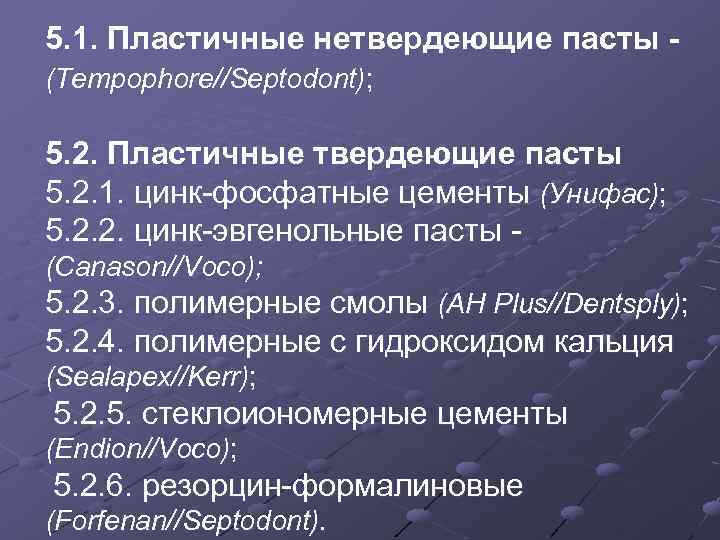 5.1. Пластичные нетвердеющие пасты - (Tempophore//Septodont);

5.2. Пластичные твердеющие пасты
5.2.1. цинк-фосфатные цементы (Унифас);
5.2.2. цинк-эвгенольные пасты - (Canason//Voco);
5.2.3. полимерные смолы (AH Plus//Dentsply);
5.2.4. полимерные с гидроксидом кальция (Sealapex//Kerr);
5.2.5. стеклоиономерные цементы (Endion//Voco);
5.2.6. резорцин-формалиновые (Forfenan//Septodont).